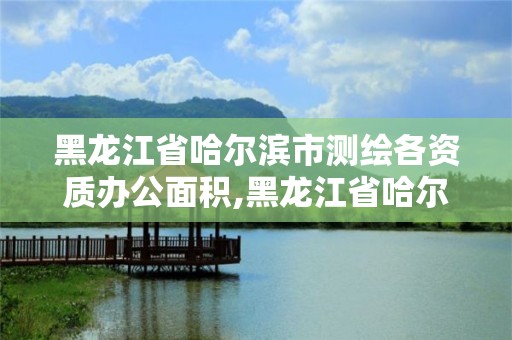 黑龙江省哈尔滨市测绘各资质办公面积,黑龙江省哈尔